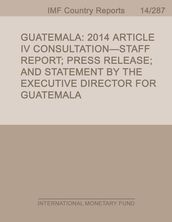 IMF Country Reports 14/287

GUATEMALA: 2014 ARTICLE IV CONSULTATION—STAFF REPORT; PRESS RELEASE; AND STATEMENT BY THE EXECUTIVE DIRECTOR FOR GUATEMALA

INTERNATIONAL MONETARY FUND